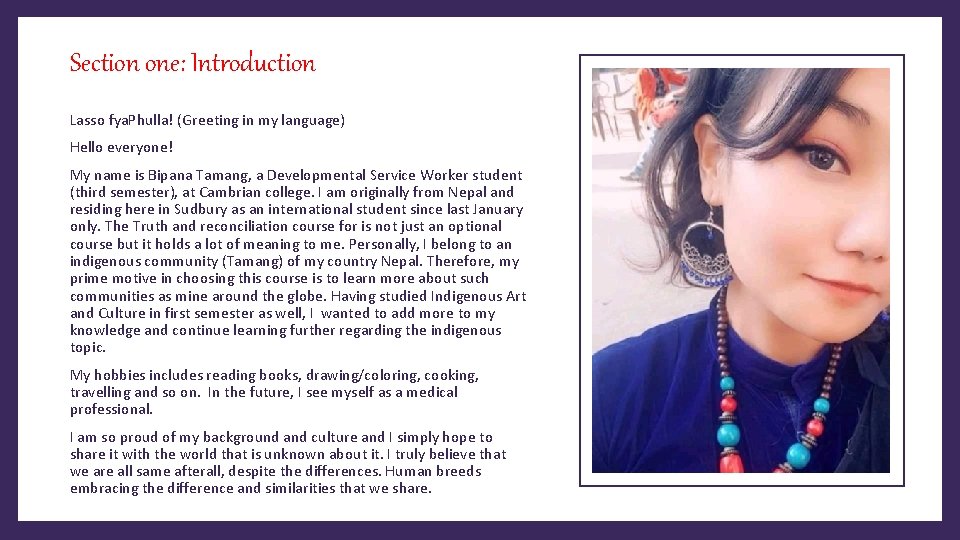 Section one: Introduction

Lasso fyaPhulla! (Greeting in my language)

Hello everyone!

My name is Bipana Tamang, a Developmental Service Worker student (third semester), at Cambrian college. I am originally from Nepal and residing here in Sudbury as an international student since last January only. The Truth and reconciliation course for is not just an optional course but it holds a lot of meaning to me. Personally, I belong to an indigenous community (Tamang) of my country Nepal. Therefore, my prime motive in choosing this course is to learn more about such communities as mine around the globe. Having studied Indigenous Art and Culture in first semester as well, I wanted to add more to my knowledge and continue learning further regarding the indigenous topic.

My hobbies includes reading books, drawing/coloring, cooking, travelling and so on. In the future, I see myself as a medical professional.

I am so proud of my background and culture and I simply hope to share it with the world that is unknown about it. I truly believe that we are all same afterall, despite the differences. Human breeds embracing the difference and similarities that we share.